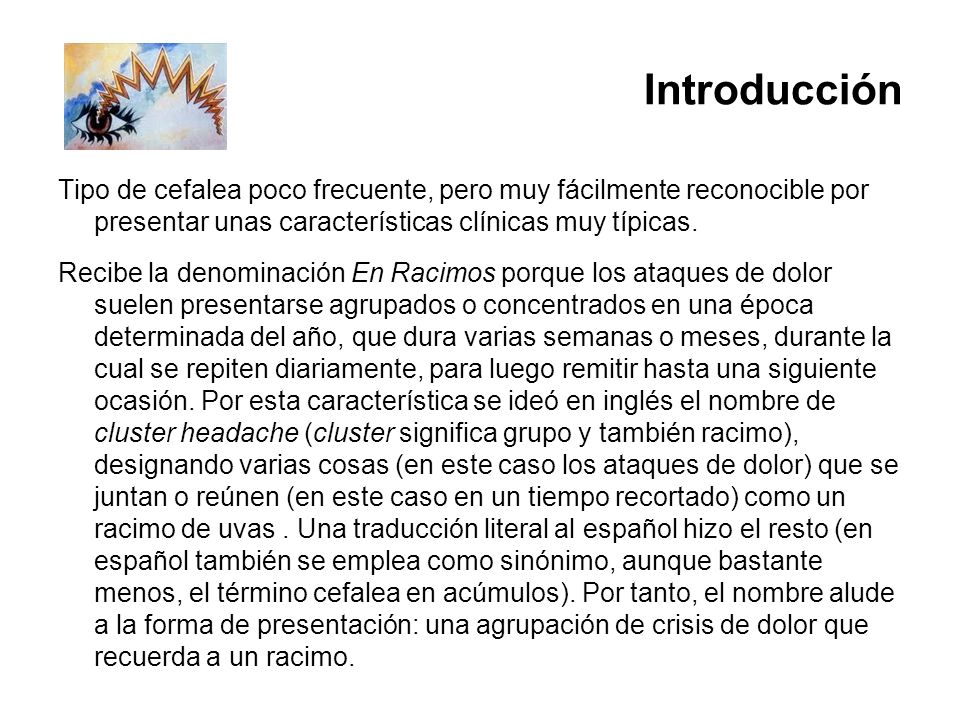 Introducción

Tipo de cefalea poco frecuente, pero muy fácilmente reconocible por presentar unas características clínicas muy típicas.

Recibe la denominación En Racimos porque los ataques de dolor suelen presentarse agrupados o concentrados en una época determinada del año, que dura varias semanas o meses, durante la cual se repiten diariamente, para luego remitir hasta una siguiente ocasión. Por esta característica se ideó en inglés el nombre de cluster headache (cluster significa grupo y también racimo), designando varias cosas (en este caso los ataques de dolor) que se juntan o reúnen (en este caso en un tiempo recortado) como un racimo de uvas . Una traducción literal al español hizo el resto (en español también se emplea como sinónimo, aunque bastante menos, el término cefalea en acúmulos). Por tanto, el nombre alude a la forma de presentación: una agrupación de crisis de dolor que recuerda a un racimo.